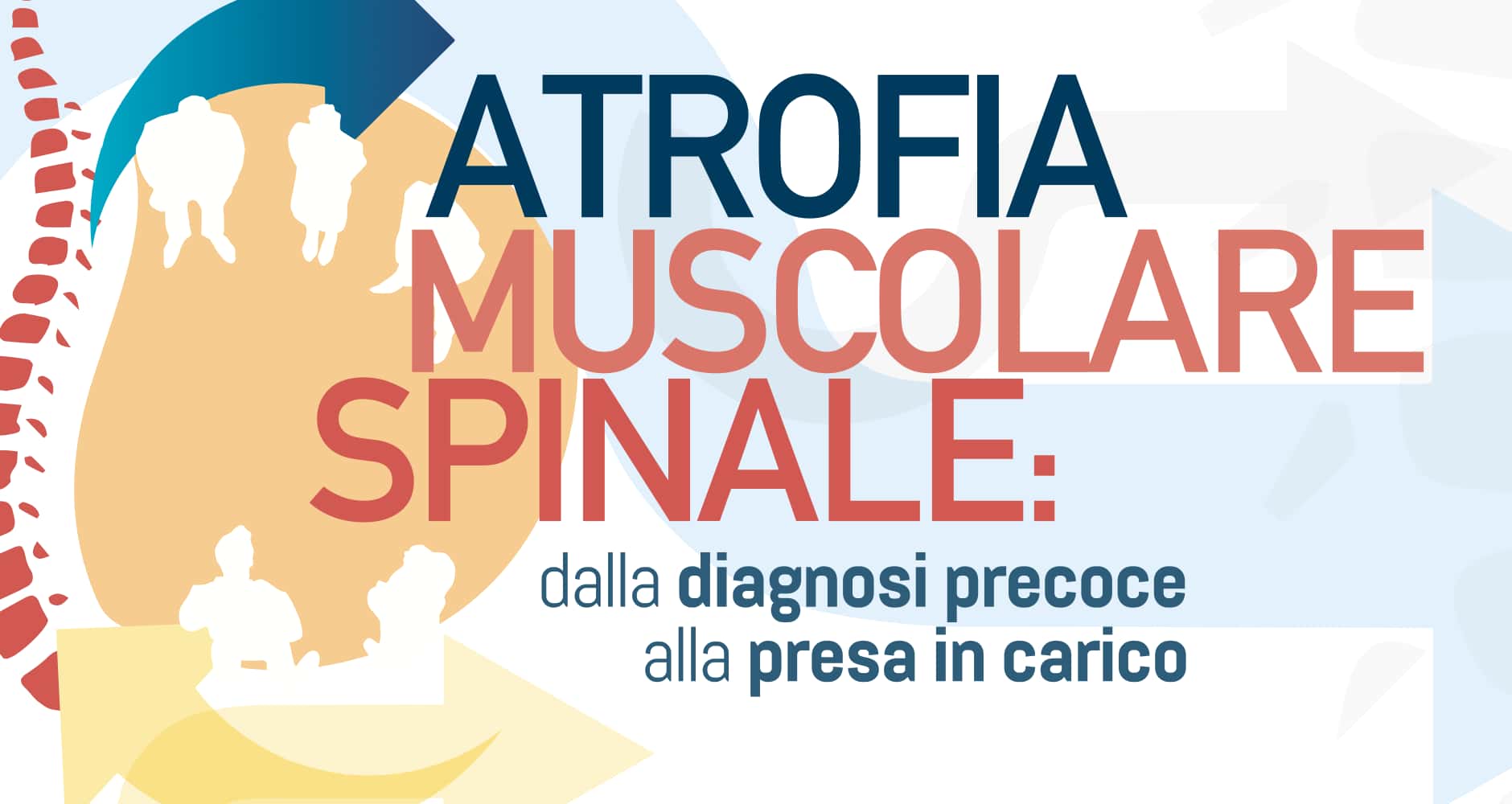 ATROFIA MUSCOLARE SPINALE:

dalla diagnosi precoce alla presa in carico